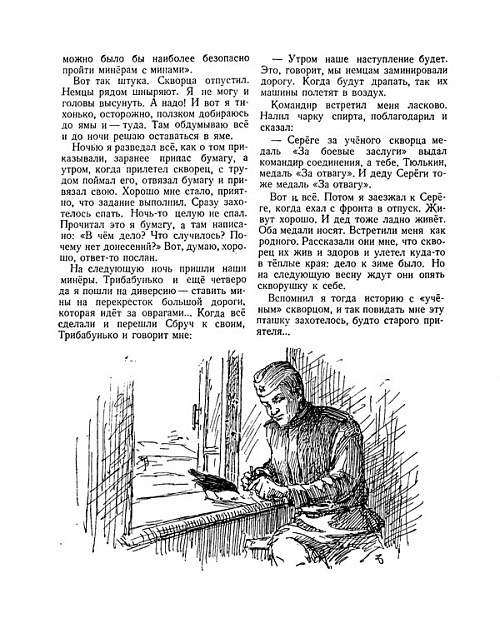 можно было бы наиболее безопасно пройти минёрам с минами».

Вот так штука. Скворца отпустил. Немцы рядом шныряют. Я не могу и головы высунуть. А надо! И вот я тихонько, осторожно, ползком добираюсь до ямы и — туда. Там обдумываю всё и до ночи решаю оставаться в яме.

Ночью я разведал всё, как о том приказывали, заранее припас бумагу, а утром, когда прилетел скворец, с трудом поймал его, отвязал бумагу и привязал свою. Хорошо мне стало, приятно, что задание выполнил. Сразу захотелось спать. Ночь-то целую не спал. Прочитал это я бумагу, а там написано: «В чём дело? Что случилось? Почему нет донесений?» Вот, думаю, хорошо, ответ-то послан.

На следующую ночь пришли наши минёры. Трибабунько и ещё четверо да я пошли на диверсию — ставить мины на перекресток большой дороги, которая идёт за оврагами... Когда всё сделали и перешли Сбруч к своим, Трибабунько и говорит мне:

— Утром наше наступление будет. Это, говорит, мы немцам заминировали дорогу. Когда будут драпать, так их машины полетят в воздух.

Командир встретил меня ласково. Налил чарку спирта, поблагодарил и сказал:

— Серёге за учёного скворца медаль «За боевые заслуги» выдал командир соединения, а тебе, Тюлькин, медаль «За отвагу». И деду Серёги тоже медаль «За отвагу».

Вот и всё. Потом я заезжал к Серёге, когда ехал с фронта в отпуск. Живут хорошо. И дед тоже ладно живёт. Оба медали носят. Встретили меня как родного. Рассказали они мне, что скворец их жив и здоров и улетел куда-то в тёплые края: дело к зиме было. Но на следующую весну ждут они опять скворушку к себе.

Вспомнил я тогда историю с «учёным» скворцом, и так повидать мне эту пташку захотелось, будто старого приятеля...